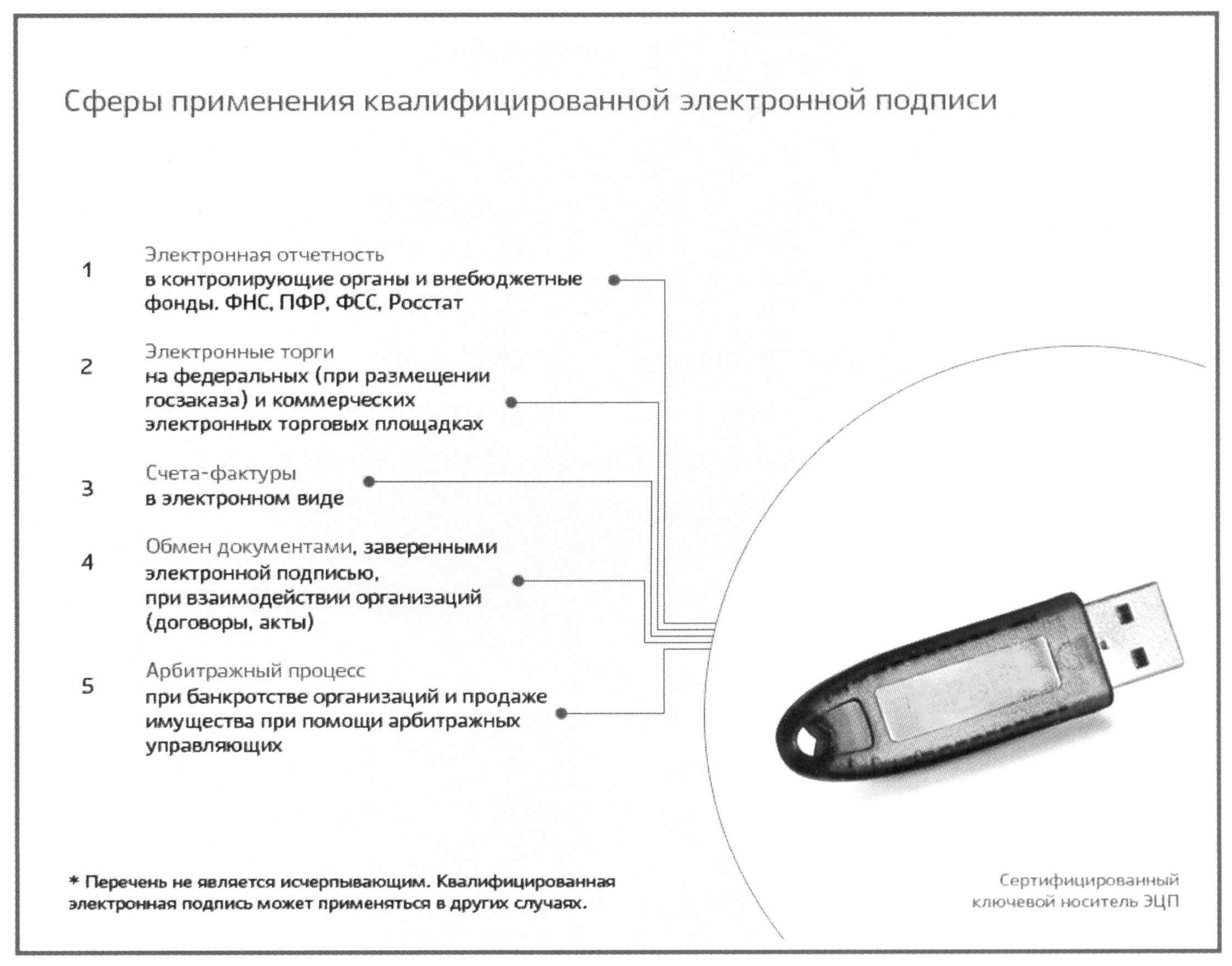 Сферы применения квалифицированной электронной подписи

1
Электронная отчетность
в контролирующие органы и внебюджетные фонды. ФНС, ПФР, ФСС, Росстат

2
Электронные торги
на федеральных (при размещении госзаказа) и коммерческих электронных торговых площадках

3
Счета-фактуры
в электронном виде

4
Обмен документами, заверенными электронной подписью, при взаимодействии организаций (договоры, акты)

5
Арбитражный процесс
при банкротстве организаций и продаже имущества при помощи арбитражных управляющих

* Перечень не является исчерпывающим. Квалифицированная электронная подпись может применяться в других случаях.

Сертифицированный ключевой носитель ЭЦП